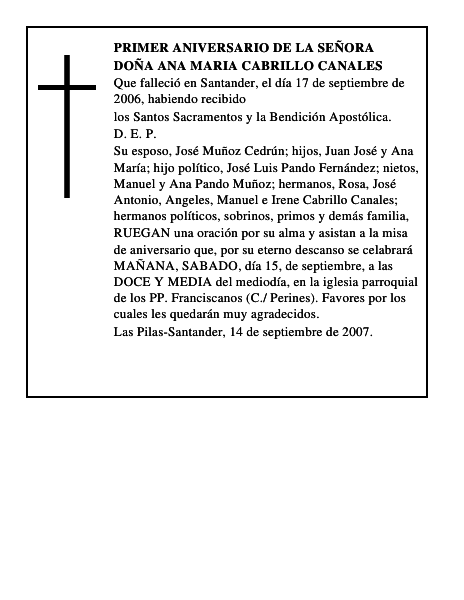 PRIMER ANIVERSARIO DE LA SEÑORA
DOÑA ANA MARIA CABRILLO CANALES

Que falleció en Santander, el día 17 de septiembre de 2006, habiendo recibido

los Santos Sacramentos y la Bendición Apostólica.

D. E. P.

Su esposo, José Muñoz Cedrún; hijos, Juan José y Ana María; hijo político, José Luis Pando Fernández; nietos, Manuel y Ana Pando Muñoz; hermanos, Rosa, José Antonio, Angeles, Manuel e Irene Cabrillo Canales; hermanos políticos, sobrinos, primos y demás familia, RUEGAN una oración por su alma y asistan a la misa de aniversario que, por su eterno descanso se celabrará MAÑANA, SABADO, día 15, de septiembre, a las DOCE Y MEDIA del mediodía, en la iglesia parroquial de los PP. Franciscanos (C./ Perines). Favores por los cuales les quedarán muy agradecidos.

Las Pilas-Santander, 14 de septiembre de 2007.